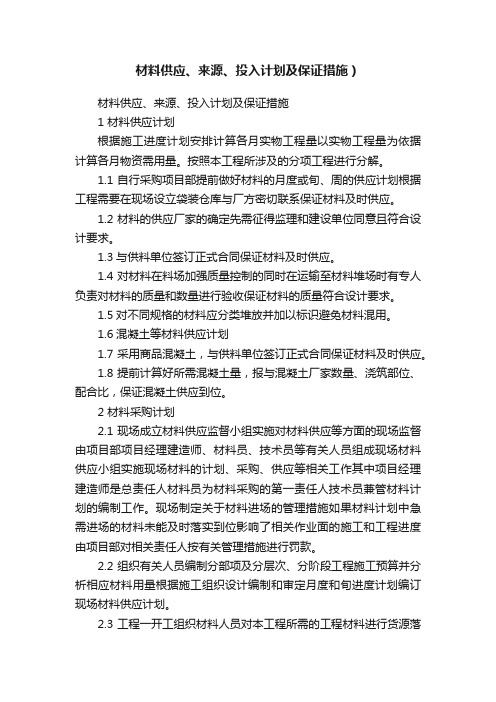 材料供应、来源、投入计划及保证措施）

材料供应、来源、投入计划及保证措施

1 材料供应计划

根据施工进度计划安排计算各月实物工程量以实物工程量为依据计算各月物资需用量。按照本工程所涉及的分项工程进行分解。

1.1 自行采购项目部提前做好材料的月度或旬、周的供应计划根据工程需要在现场设立袋装仓库与厂方密切联系保证材料及时供应。

1.2 材料的供应厂家的确定先需征得监理和建设单位同意且符合设计要求。

1.3 与供料单位签订正式合同保证材料及时供应。

1.4 对材料在料场加强质量控制的同时在运输至材料堆场时有专人负责对材料的质量和数量进行验收保证材料的质量符合设计要求。

1.5 对不同规格的材料应分类堆放并加以标识避免材料混用。

1.6 混凝土等材料供应计划

1.7 采用商品混凝土，与供料单位签订正式合同保证材料及时供应。

1.8 提前计算好所需混凝土量，报与混凝土厂家数量、浇筑部位、配合比，保证混凝土供应到位。

2 材料采购计划

2.1 现场成立材料供应监督小组实施对材料供应等方面的现场监督由项目部项目经理建造师、材料员、技术员等有关人员组成现场材料供应小组实施现场材料的计划、采购、供应等相关工作其中项目经理建造师是总责任人材料员为材料采购的第一责任人技术员兼管材料计划的编制工作。现场制定关于材料进场的管理措施如果材料计划中急需进场的材料未能及时落实到位影响了相关作业面的施工和工程进度由项目部对相关责任人按有关管理措施进行罚款。

2.2 组织有关人员编制分部项及分层次、分阶段工程施工预算并分析相应材料用量根据施工组织设计编制和审定月度和旬进度计划编订现场材料供应计划。

2.3 工程一开工组织材料人员对本工程所需的工程材料进行货源落